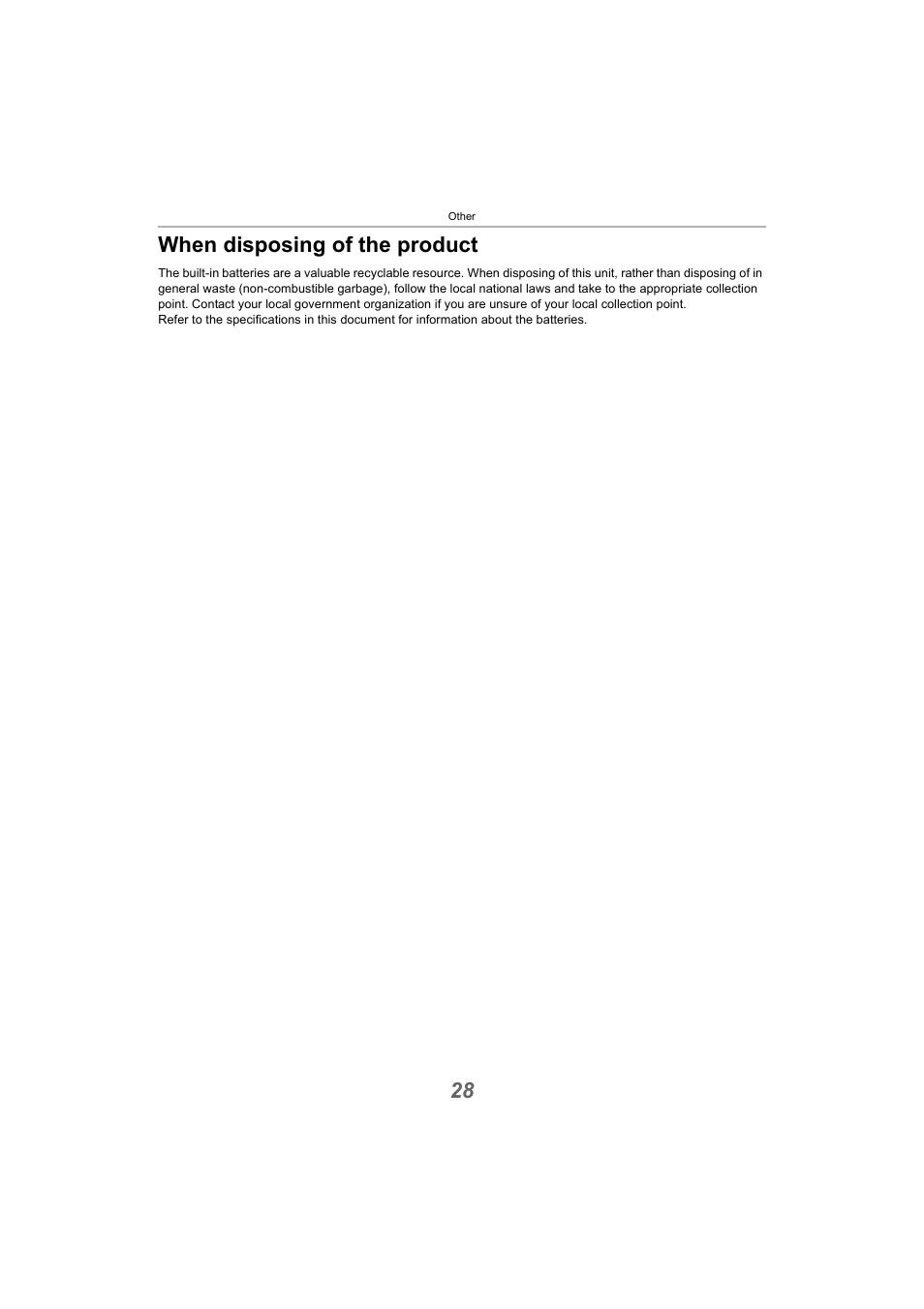 Other

When disposing of the product

The built-in batteries are a valuable recyclable resource. When disposing of this unit, rather than disposing of in general waste (non-combustible garbage), follow the local national laws and take to the appropriate collection point. Contact your local government organization if you are unsure of your local collection point.
Refer to the specifications in this document for information about the batteries.

28